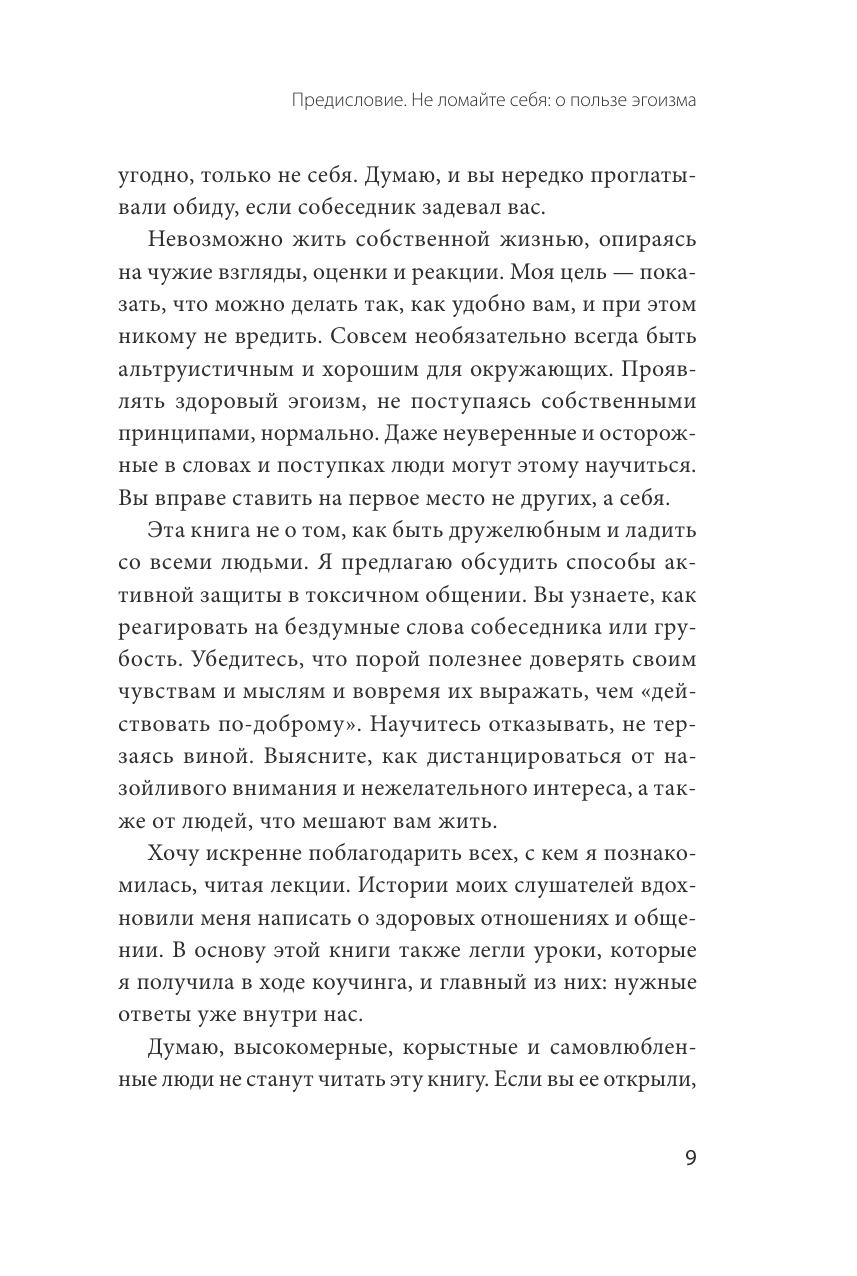 Предисловие. Не ломайте себя: о пользе эгоизма

угодно, только не себя. Думаю, и вы нередко проглатывали обиду, если собеседник задевал вас.

Невозможно жить собственной жизнью, опираясь на чужие взгляды, оценки и реакции. Моя цель — показать, что можно делать так, как удобно вам, и при этом никому не вредить. Совсем необязательно всегда быть альтруистичным и хорошим для окружающих. Проявлять здоровый эгоизм, не поступаясь собственными принципами, нормально. Даже неуверенные и осторожные в словах и поступках люди могут этому научиться. Вы вправе ставить на первое место не других, а себя.

Эта книга не о том, как быть дружелюбным и ладить со всеми людьми. Я предлагаю обсудить способы активной защиты в токсичном общении. Вы узнаете, как реагировать на бездумные слова собеседника или грубость. Убедитесь, что порой полезнее доверять своим чувствам и мыслям и вовремя их выражать, чем «действовать по-доброму». Научитесь отказывать, не терзаясь виной. Выясните, как дистанцироваться от назойливого внимания и нежелательного интереса, а также от людей, что мешают вам жить.

Хочу искренне поблагодарить всех, с кем я познакомилась, читая лекции. Истории моих слушателей вдохновили меня написать о здоровых отношениях и общении. В основу этой книги также легли уроки, которые я получила в ходе коучинга, и главный из них: нужные ответы уже внутри нас.

Думаю, высокомерные, корыстные и самовлюбленные люди не станут читать эту книгу. Если вы ее открыли,

9